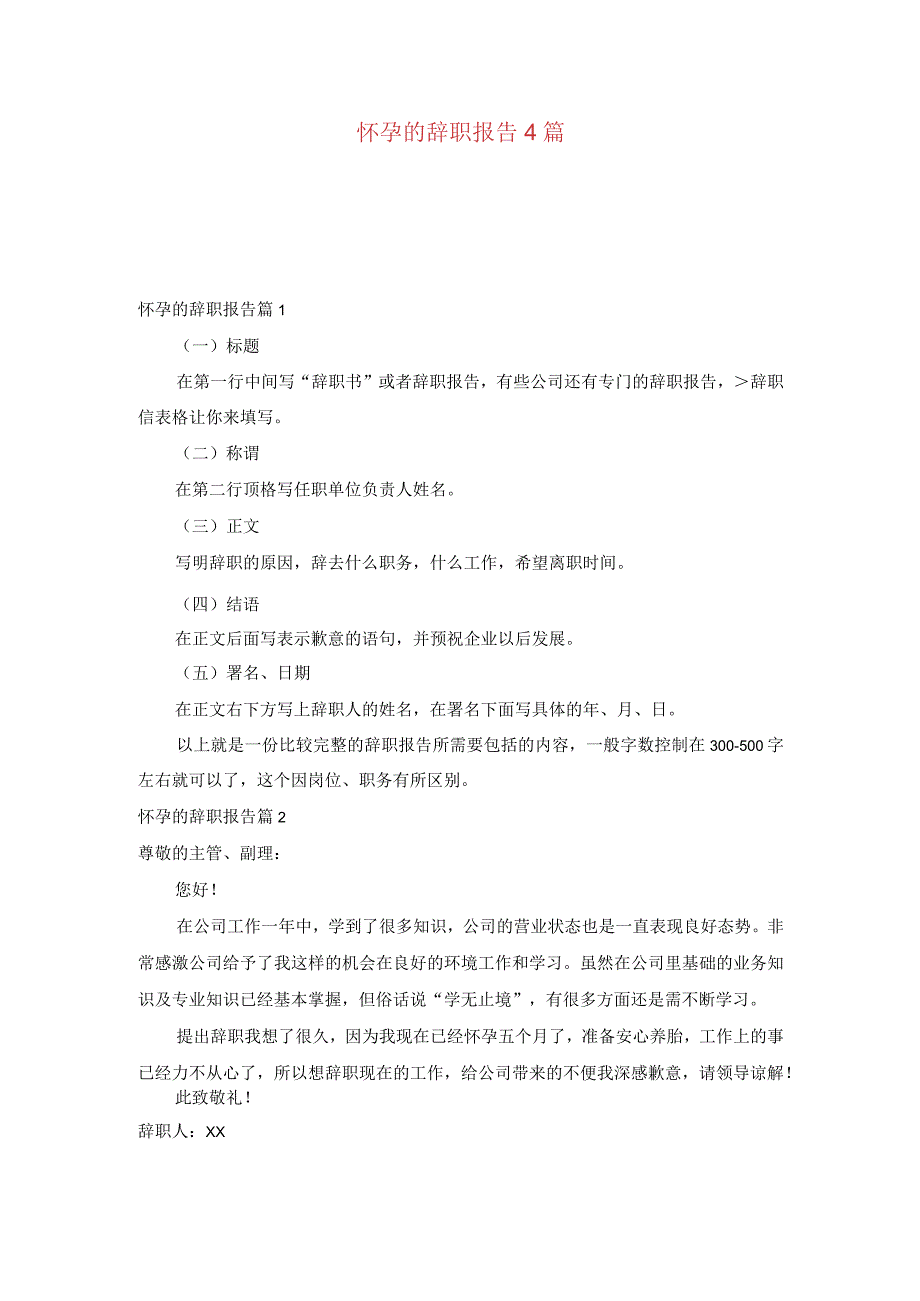 怀孕的辞职报告4篇

怀孕的辞职报告篇1

（一）标题

在第一行中间写“辞职书”或者辞职报告，有些公司还有专门的辞职报告，＞辞职信表格让你来填写。

（二）称谓

在第二行顶格写任职单位负责人姓名。

（三）正文

写明辞职的原因，辞去什么职务，什么工作，希望离职时间。

（四）结语

在正文后面写表示歉意的语句，并预祝企业以后发展。

（五）署名、日期

在正文右下方写上辞职人的姓名，在署名下面写具体的年、月、日。

以上就是一份比较完整的辞职报告所需要包括的内容，一般字数控制在300-500字左右就可以了，这个因岗位、职务有所区别。

怀孕的辞职报告篇2

尊敬的主管、副理：

您好！

在公司工作一年中，学到了很多知识，公司的营业状态也是一直表现良好态势。非常感激公司给予了我这样的机会在良好的环境工作和学习。虽然在公司里基础的业务知识及专业知识已经基本掌握，但俗话说“学无止境”，有很多方面还是需不断学习。

提出辞职我想了很久，因为我现在已经怀孕五个月了，准备安心养胎，工作上的事已经力不从心了，所以想辞职现在的工作，给公司带来的不便我深感歉意，请领导谅解！

此致敬礼！

辞职人：XX